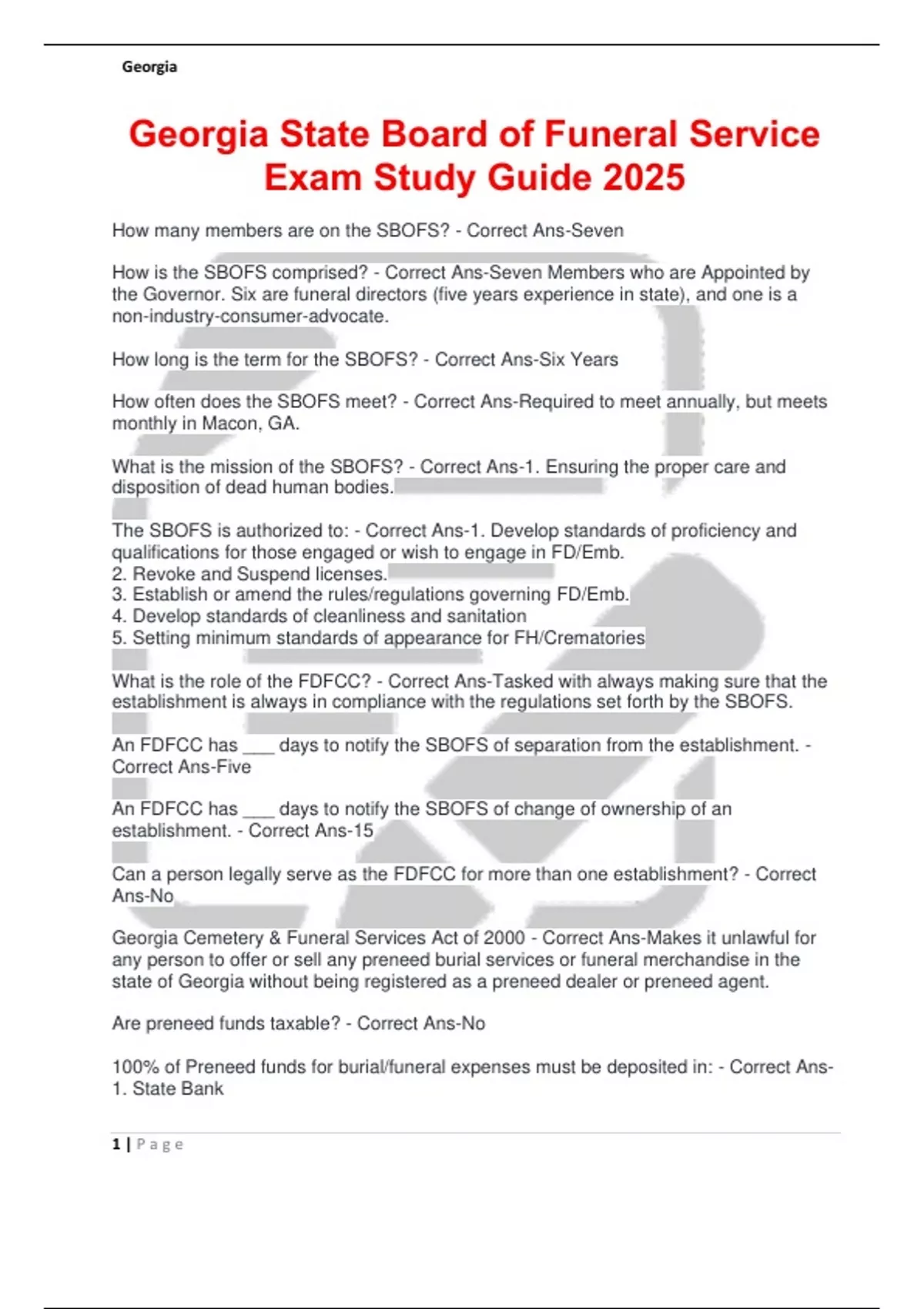 Georgia

Georgia State Board of Funeral Service Exam Study Guide 2025

How many members are on the SBOFS? - Correct Ans-Seven

How is the SBOFS comprised? - Correct Ans-Seven Members who are Appointed by the Governor. Six are funeral directors (five years experience in state), and one is a non-industry-consumer-advocate.

How long is the term for the SBOFS? - Correct Ans-Six Years

How often does the SBOFS meet? - Correct Ans-Required to meet annually, but meets monthly in Macon, GA.

What is the mission of the SBOFS? - Correct Ans-1. Ensuring the proper care and disposition of dead human bodies.

The SBOFS is authorized to: - Correct Ans-1. Develop standards of proficiency and qualifications for those engaged or wish to engage in FD/Emb.
2. Revoke and Suspend licenses.
3. Establish or amend the rules/regulations governing FD/Emb.
4. Develop standards of cleanliness and sanitation
5. Setting minimum standards of appearance for FH/Crematories

What is the role of the FDFCC? - Correct Ans-Tasked with always making sure that the establishment is always in compliance with the regulations set forth by the SBOFS.

An FDFCC has ___ days to notify the SBOFS of separation from the establishment. - Correct Ans-Five

An FDFCC has ___ days to notify the SBOFS of change of ownership of an establishment. - Correct Ans-15

Can a person legally serve as the FDFCC for more than one establishment? - Correct Ans-No

Georgia Cemetery & Funeral Services Act of 2000 - Correct Ans-Makes it unlawful for any person to offer or sell any preneed burial services or funeral merchandise in the state of Georgia without being registered as a preneed dealer or preneed agent.

Are preneed funds taxable? - Correct Ans-No

100% of Preneed funds for burial/funeral expenses must be deposited in: - Correct Ans-1. State Bank

1 | Page